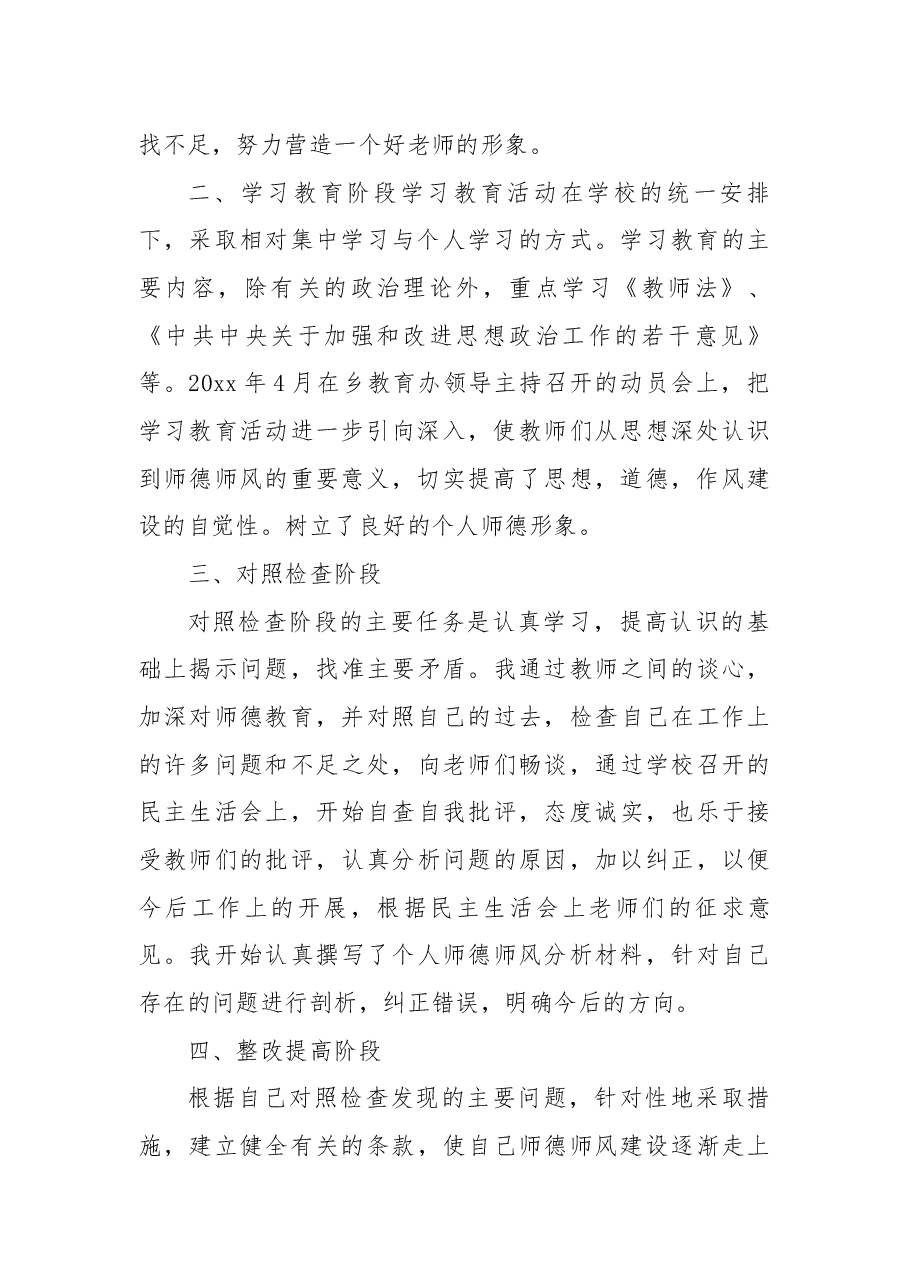 找不足，努力营造一个好老师的形象。

二、学习教育阶段学习教育活动在学校的统一安排下，采取相对集中学习与个人学习的方式。学习教育的主要内容，除有关的政治理论外，重点学习《教师法》、《中共中央关于加强和改进思想政治工作的若干意见》等。20xx年4月在乡教育办领导主持召开的动员会上，把学习教育活动进一步引向深入，使教师们从思想深处认识到师德师风的重要意义，切实提高了思想，道德，作风建设的自觉性。树立了良好的个人师德形象。

三、对照检查阶段

对照检查阶段的主要任务是认真学习，提高认识的基础上揭示问题，找准主要矛盾。我通过教师之间的谈心，加深对师德教育，并对照自己的过去，检查自己在工作上的许多问题和不足之处，向老师们畅谈，通过学校召开的民主生活会上，开始自查自我批评，态度诚实，也乐于接受教师们的批评，认真分析问题的原因，加以纠正，以便今后工作上的开展，根据民主生活会上老师们的征求意见。我开始认真撰写了个人师德师风分析材料，针对自己存在的问题进行剖析，纠正错误，明确今后的方向。

四、整改提高阶段

根据自己对照检查发现的主要问题，针对性地采取措施，建立健全有关的条款，使自己师德师风建设逐渐走上